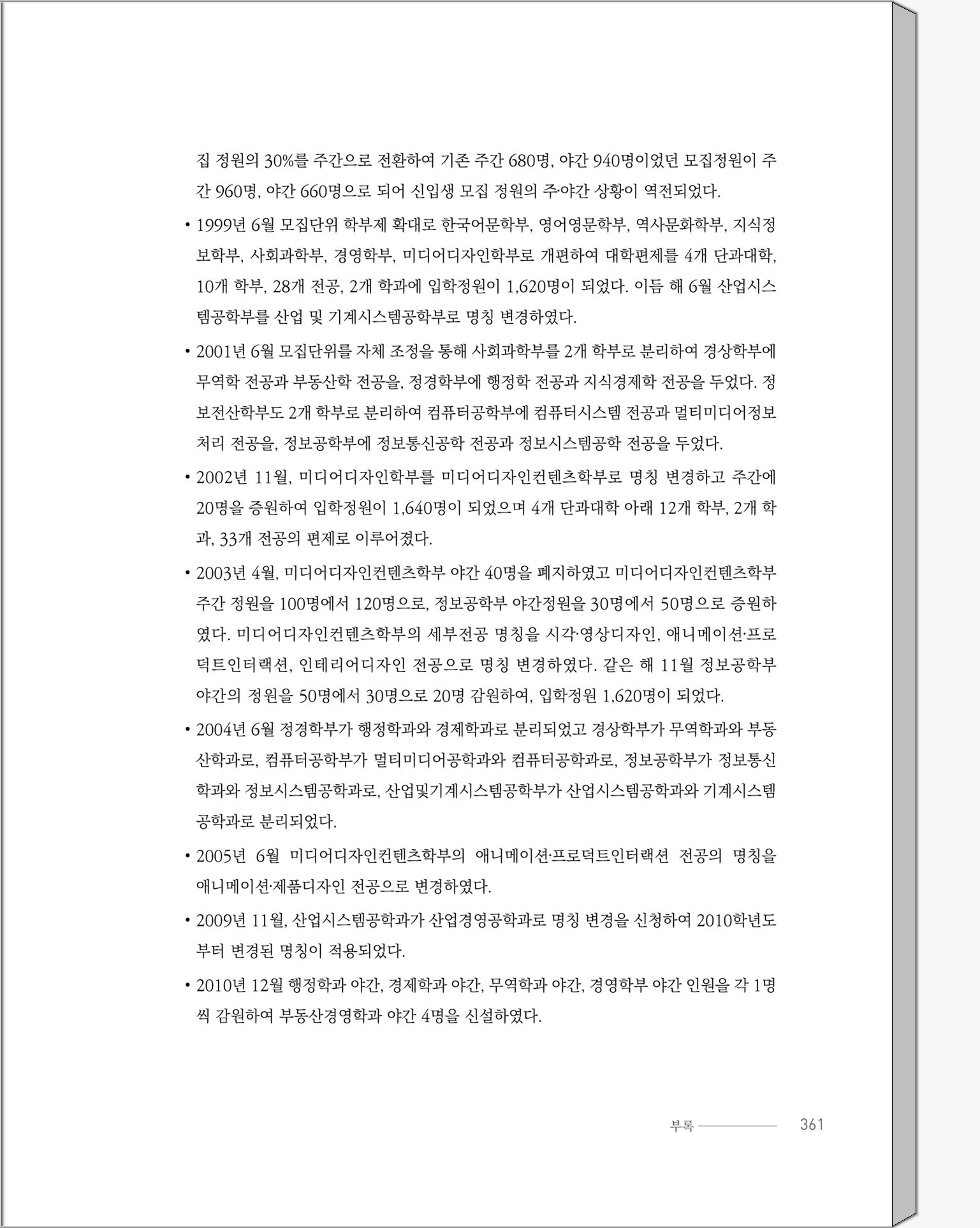 집 정원의 30%를 주간으로 전환하여 기존 주간 680명, 야간 940명이었던 모집정원이 주간 960명, 야간 660명으로 되어 신입생 모집 정원의 주·야간 상황이 역전되었다.

• 1999년 6월 모집단위 학부제 확대로 한국어문학부, 영어영문학부, 역사문화학부, 지식정보학부, 사회과학부, 경영학부, 미디어디자인학부로 개편하여 대학편제를 4개 단과대학, 10개 학부, 28개 전공, 2개 학과에 입학정원이 1,620명이 되었다. 이듬 해 6월 산업시스템공학부를 산업 및 기계시스템공학부로 명칭 변경하였다.

• 2001년 6월 모집단위를 자체 조정을 통해 사회과학부를 2개 학부로 분리하여 경상학부에 무역학 전공과 부동산학 전공을, 정경학부에 행정학 전공과 지식경제학 전공을 두었다. 정보전산학부도 2개 학부로 분리하여 컴퓨터공학부에 컴퓨터시스템 전공과 멀티미디어정보처리 전공을, 정보공학부에 정보통신공학 전공과 정보시스템공학 전공을 두었다.

• 2002년 11월, 미디어디자인학부를 미디어디자인컨텐츠학부로 명칭 변경하고 주간에 20명을 증원하여 입학정원이 1,640명이 되었으며 4개 단과대학 아래 12개 학부, 2개 학과, 33개 전공의 편제로 이루어졌다.

• 2003년 4월, 미디어디자인컨텐츠학부 야간 40명을 폐지하였고 미디어디자인컨텐츠학부 주간 정원을 100명에서 120명으로, 정보공학부 야간정원을 30명에서 50명으로 증원하였다. 미디어디자인컨텐츠학부의 세부전공 명칭을 시각·영상디자인, 애니메이션·프로덕트인터랙션, 인테리어디자인 전공으로 명칭 변경하였다. 같은 해 11월 정보공학부 야간의 정원을 50명에서 30명으로 20명 감원하여, 입학정원 1,620명이 되었다.

• 2004년 6월 정경학부가 행정학과와 경제학과로 분리되었고 경상학부가 무역학과와 부동산학과로, 컴퓨터공학부가 멀티미디어공학과와 컴퓨터공학과로, 정보공학부가 정보통신학과와 정보시스템공학과로, 산업및기계시스템공학부가 산업시스템공학과와 기계시스템공학과로 분리되었다.

• 2005년 6월 미디어디자인컨텐츠학부의 애니메이션·프로덕트인터랙션 전공의 명칭을 애니메이션·제품디자인 전공으로 변경하였다.

• 2009년 11월, 산업시스템공학과가 산업경영공학과로 명칭 변경을 신청하여 2010학년도부터 변경된 명칭이 적용되었다.

• 2010년 12월 행정학과 야간, 경제학과 야간, 무역학과 야간, 경영학부 야간 인원을 각 1명씩 감원하여 부동산경영학과 야간 4명을 신설하였다.

부록 361